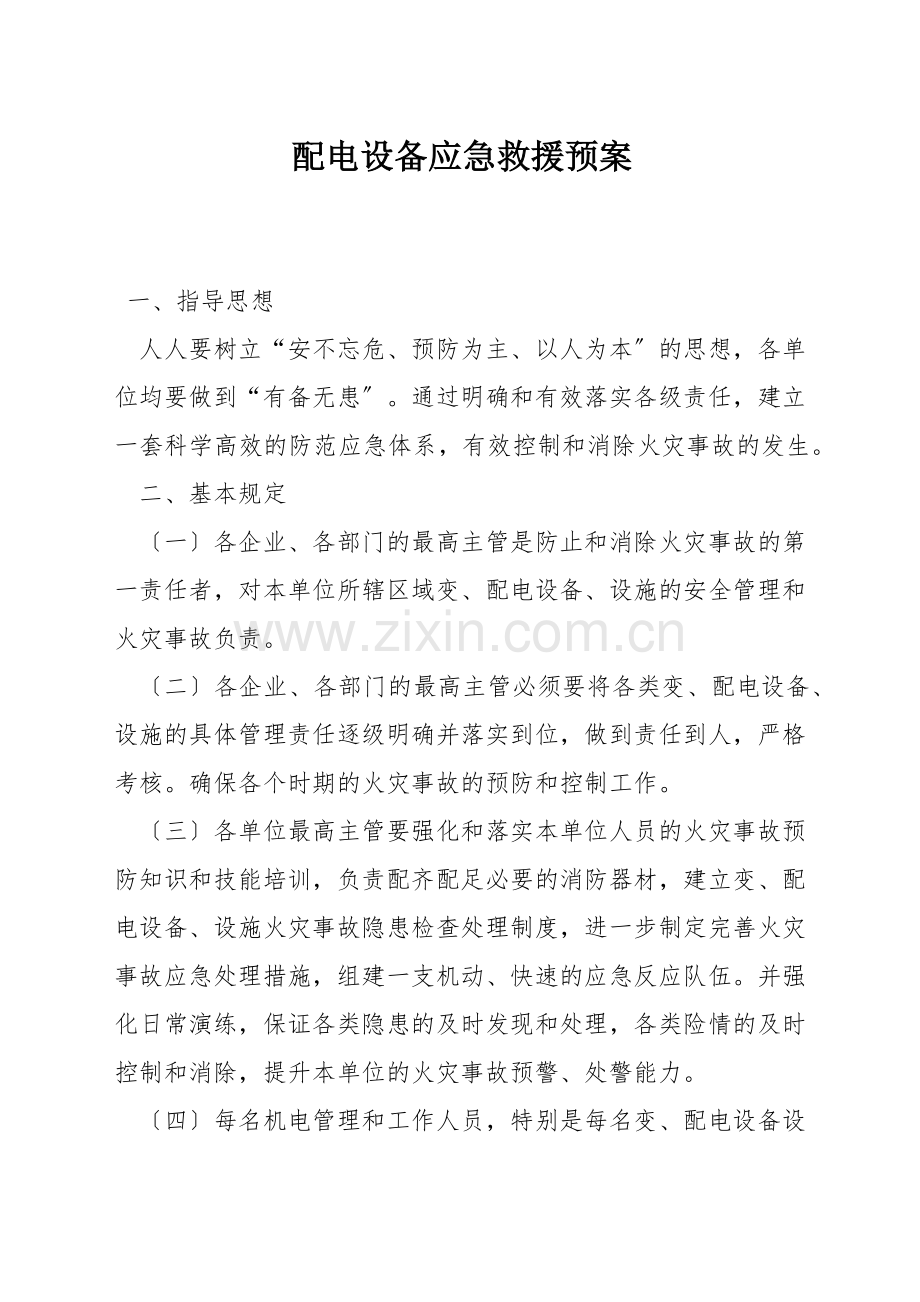 配电设备应急救援预案

一、指导思想

人人要树立“安不忘危、预防为主、以人为本”的思想，各单位均要做到“有备无患”。通过明确和有效落实各级责任，建立一套科学高效的防范应急体系，有效控制和消除火灾事故的发生。

二、基本规定

〔一〕各企业、各部门的最高主管是防止和消除火灾事故的第一责任者，对本单位所辖区域变、配电设备、设施的安全管理和火灾事故负责。

〔二〕各企业、各部门的最高主管必须要将各类变、配电设备、设施的具体管理责任逐级明确并落实到位，做到责任到人，严格考核。确保各个时期的火灾事故的预防和控制工作。

〔三〕各单位最高主管要强化和落实本单位人员的火灾事故预防知识和技能培训，负责配齐配足必要的消防器材，建立变、配电设备、设施火灾事故隐患检查处理制度，进一步制定完善火灾事故应急处理措施，组建一支机动、快速的应急反应队伍。并强化日常演练，保证各类隐患的及时发现和处理，各类险情的及时控制和消除，提升本单位的火灾事故预警、处警能力。

〔四〕每名机电管理和工作人员，特别是每名变、配电设备设

www.zixin.com.cn